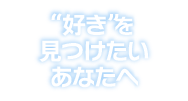 “好き”を
見つけたい
あなたへ